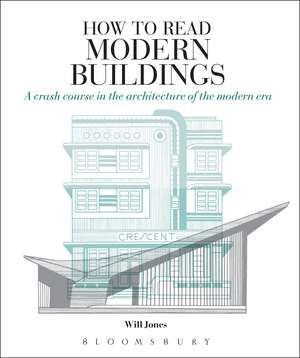 HOW TO READ
MODERN
BUILDINGS

A crash course in the architecture of the modern era

CRESCENT

Will Jones

BLOOMSBURY